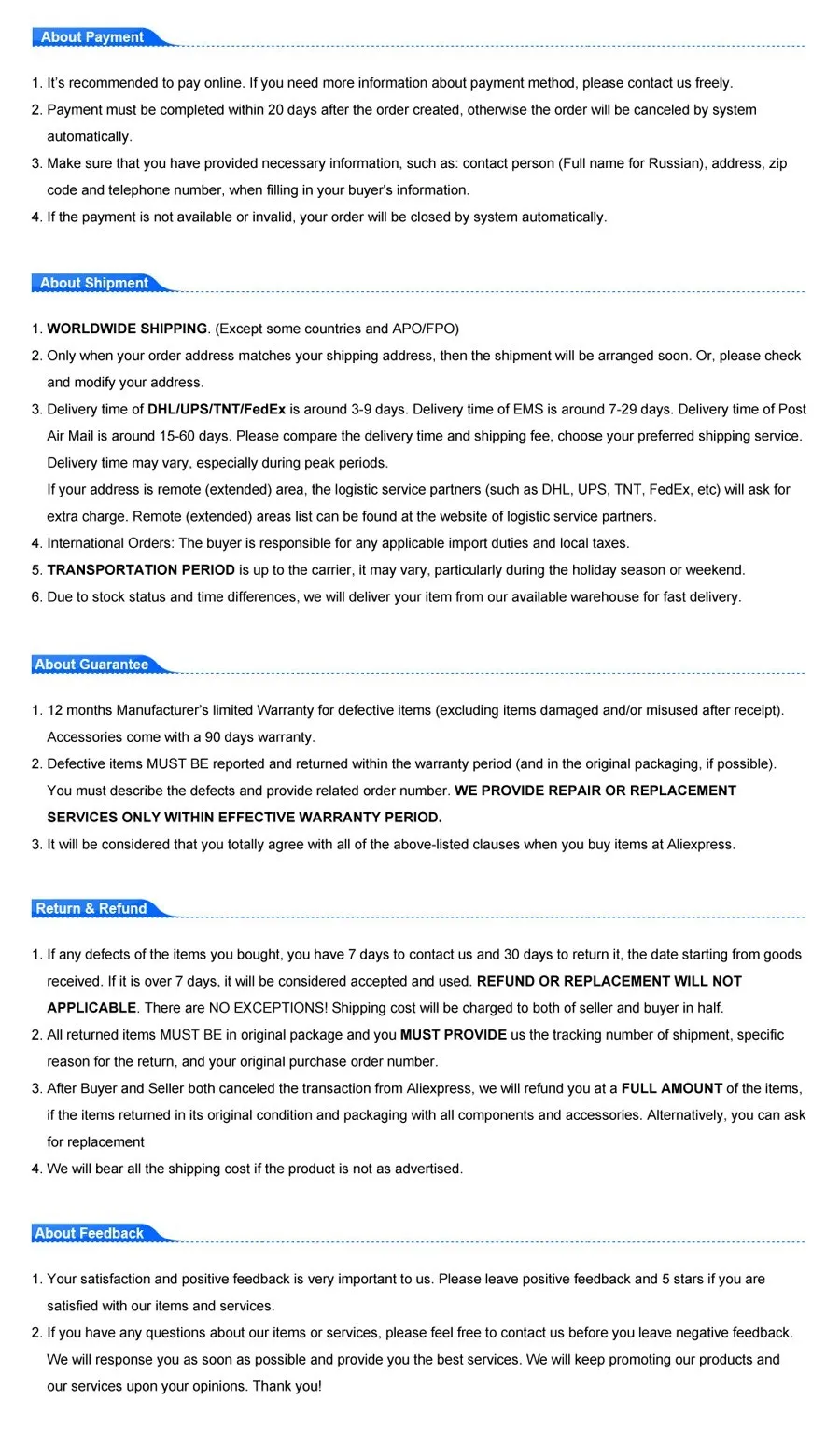 About Payment

1. It's recommended to pay online. If you need more information about payment method, please contact us freely.
2. Payment must be completed within 20 days after the order created, otherwise the order will be canceled by system automatically.
3. Make sure that you have provided necessary information, such as: contact person (Full name for Russian), address, zip code and telephone number, when filling in your buyer's information.
4. If the payment is not available or invalid, your order will be closed by system automatically.

About Shipment

1. WORLDWIDE SHIPPING. (Except some countries and APO/FPO)
2. Only when your order address matches your shipping address, then the shipment will be arranged soon. Or, please check and modify your address.
3. Delivery time of DHL/UPS/TNT/FedEx is around 3-9 days. Delivery time of EMS is around 7-29 days. Delivery time of Post Air Mail is around 15-60 days. Please compare the delivery time and shipping fee, choose your preferred shipping service. Delivery time may vary, especially during peak periods.
If your address is remote (extended) area, the logistic service partners (such as DHL, UPS, TNT, FedEx, etc) will ask for extra charge. Remote (extended) areas list can be found at the website of logistic service partners.
4. International Orders: The buyer is responsible for any applicable import duties and local taxes.
5. TRANSPORTATION PERIOD is up to the carrier, it may vary, particularly during the holiday season or weekend.
6. Due to stock status and time differences, we will deliver your item from our available warehouse for fast delivery.

About Guarantee

1. 12 months Manufacturer's limited Warranty for defective items (excluding items damaged and/or misused after receipt). Accessories come with a 90 days warranty.
2. Defective items MUST BE reported and returned within the warranty period (and in the original packaging, if possible). You must describe the defects and provide related order number. WE PROVIDE REPAIR OR REPLACEMENT SERVICES ONLY WITHIN EFFECTIVE WARRANTY PERIOD.
3. It will be considered that you totally agree with all of the above-listed clauses when you buy items at Aliexpress.

Return & Refund

1. If any defects of the items you bought, you have 7 days to contact us and 30 days to return it, the date starting from goods received. If it is over 7 days, it will be considered accepted and used. REFUND OR REPLACEMENT WILL NOT APPLICABLE. There are NO EXCEPTIONS! Shipping cost will be charged to both of seller and buyer in half.
2. All returned items MUST BE in original package and you MUST PROVIDE us the tracking number of shipment, specific reason for the return, and your original purchase order number.
3. After Buyer and Seller both canceled the transaction from Aliexpress, we will refund you at a FULL AMOUNT of the items, if the items returned in its original condition and packaging with all components and accessories. Alternatively, you can ask for replacement
4. We will bear all the shipping cost if the product is not as advertised.

About Feedback

1. Your satisfaction and positive feedback is very important to us. Please leave positive feedback and 5 stars if you are satisfied with our items and services.
2. If you have any questions about our items or services, please feel free to contact us before you leave negative feedback. We will response you as soon as possible and provide you the best services. We will keep promoting our products and our services upon your opinions. Thank you!